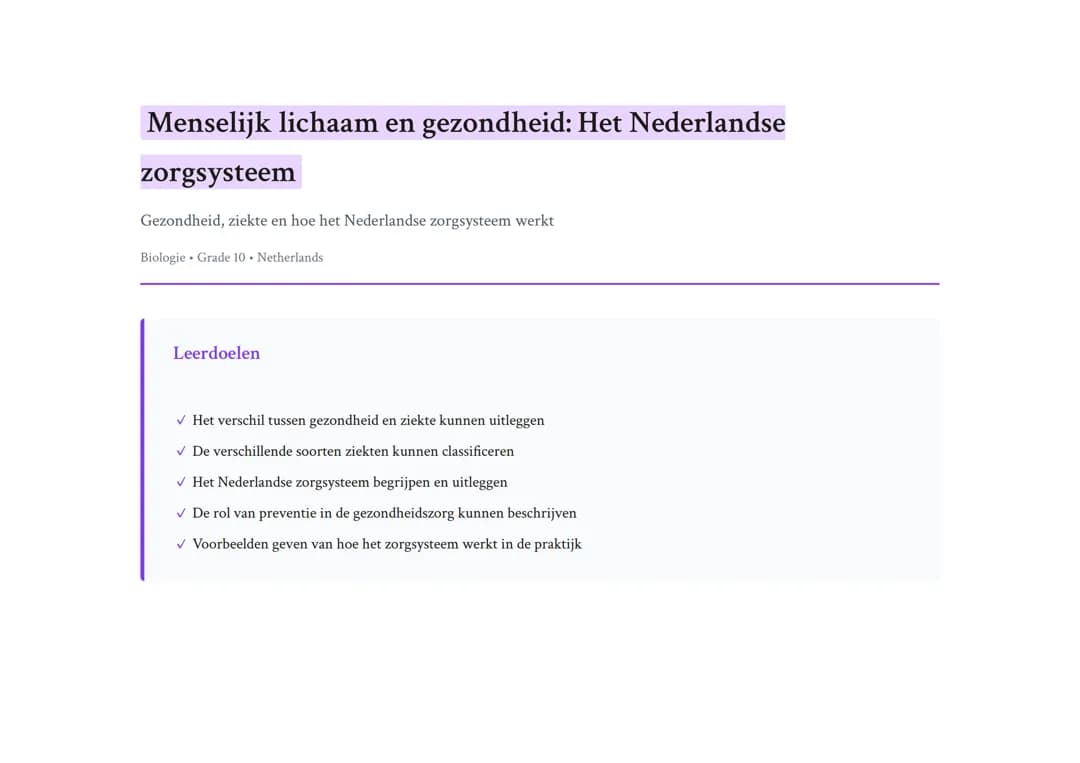 Menselijk lichaam en gezondheid: Het Nederlandse zorgsysteem

Gezondheid, ziekte en hoe het Nederlandse zorgsysteem werkt

Biologie • Grade 10 • Netherlands

Leerdoelen

✓ Het verschil tussen gezondheid en ziekte kunnen uitleggen
✓ De verschillende soorten ziekten kunnen classificeren
✓ Het Nederlandse zorgsysteem begrijpen en uitleggen
✓ De rol van preventie in de gezondheidszorg kunnen beschrijven
✓ Voorbeelden geven van hoe het zorgsysteem werkt in de praktijk